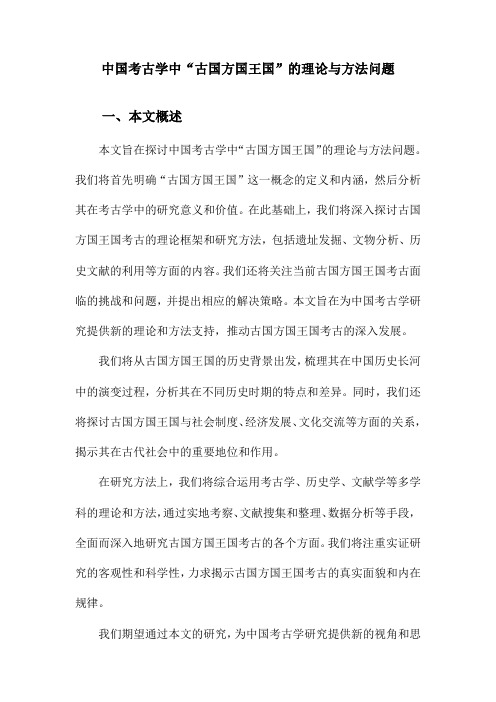 中国考古学中“古国方国王国”的理论与方法问题

一、本文概述

本文旨在探讨中国考古学中“古国方国王国”的理论与方法问题。我们将首先明确“古国方国王国”这一概念的定义和内涵，然后分析其在考古学中的研究意义和价值。在此基础上，我们将深入探讨古国方国王国考古的理论框架和研究方法，包括遗址发掘、文物分析、历史文献的利用等方面的内容。我们还将关注当前古国方国王国考古面临的挑战和问题，并提出相应的解决策略。本文旨在为中国考古学研究提供新的理论和方法支持，推动古国方国王国考古的深入发展。

我们将从古国方国王国的历史背景出发，梳理其在中国历史长河中的演变过程，分析其在不同历史时期的特点和差异。同时，我们还将探讨古国方国王国与社会制度、经济发展、文化交流等方面的关系，揭示其在古代社会中的重要地位和作用。

在研究方法上，我们将综合运用考古学、历史学、文献学等多学科的理论和方法，通过实地考察、文献搜集和整理、数据分析等手段，全面而深入地研究古国方国王国考古的各个方面。我们将注重实证研究的客观性和科学性，力求揭示古国方国王国考古的真实面貌和内在规律。

我们期望通过本文的研究，为中国考古学研究提供新的视角和思